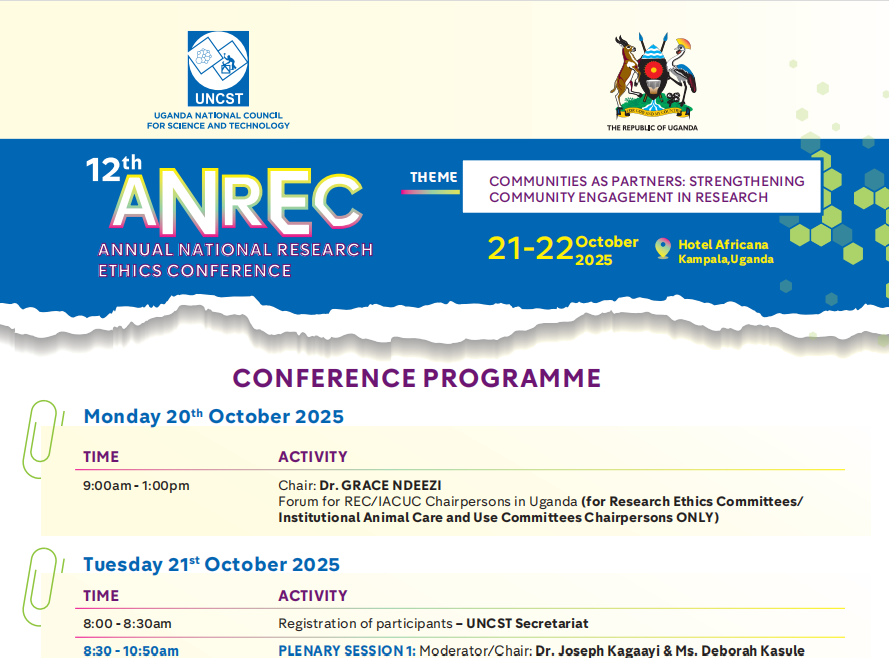 UNCST
UGANDA NATIONAL COUNCIL
FOR SCIENCE AND TECHNOLOGY

THE REPUBLIC OF UGANDA

12th
ANREC
ANNUAL NATIONAL RESEARCH
ETHICS CONFERENCE

THEME
COMMUNITIES AS PARTNERS: STRENGTHENING COMMUNITY ENGAGEMENT IN RESEARCH

21-22 October 2025

Hotel Africana
Kampala,Uganda

CONFERENCE PROGRAMME

Monday 20th October 2025

| TIME | ACTIVITY |
|---|---|
| 9:00am - 1:00pm | Chair: Dr. GRACE NDEEZI Forum for REC/IACUC Chairpersons in Uganda (for Research Ethics Committees/ Institutional Animal Care and Use Committees Chairpersons ONLY) |

Tuesday 21st October 2025

| TIME | ACTIVITY |
|---|---|
| 8:00 - 8:30am | Registration of participants – UNCST Secretariat |
| 8:30 - 10:50am | PLENARY SESSION 1: Moderator/Chair: Dr. Joseph Kagaayi & Ms. Deborah Kasule |